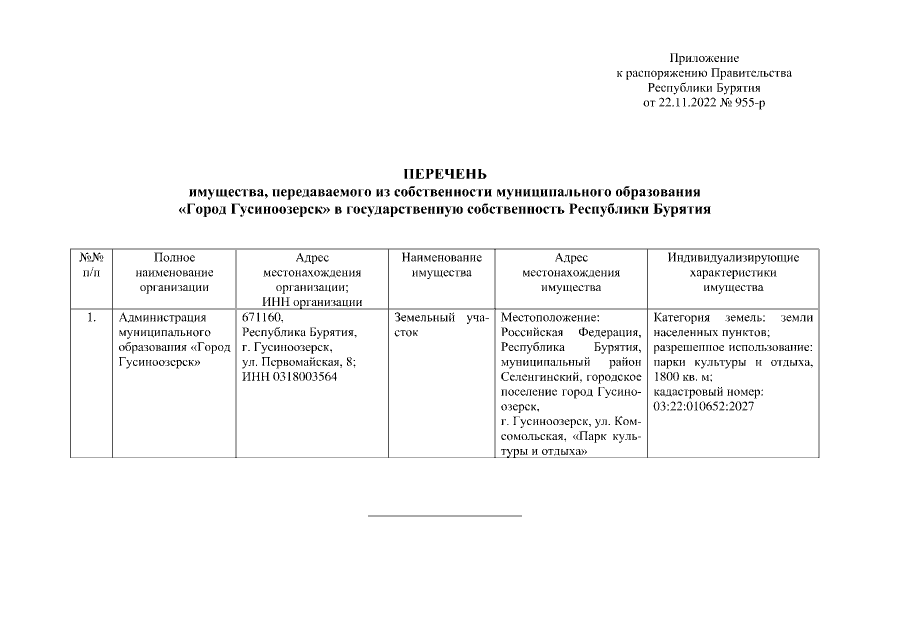 Приложение
к распоряжению Правительства
Республики Бурятия
от 22.11.2022 № 955-р

ПЕРЕЧЕНЬ
имущества, передаваемого из собственности муниципального образования «Город Гусиноозерск» в государственную собственность Республики Бурятия

| №№ п/п | Полное наименование организации | Адрес местонахождения организации; ИНН организации | Наименование имущества | Адрес местонахождения имущества | Индивидуализирующие характеристики имущества |
|---|---|---|---|---|---|
| 1. | Администрация муниципального образования «Город Гусиноозерск» | 671160, Республика Бурятия, г. Гусиноозерск, ул. Первомайская, 8; ИНН 0318003564 | Земельный участок | Местоположение: Российская Федерация, Республика Бурятия, муниципальный район Селенгинский, городское поселение город Гусиноозерск, г. Гусиноозерск, ул. Комсомольская, «Парк культуры и отдыха» | Категория земель: земли населенных пунктов; разрешенное использование: парки культуры и отдыха, 1800 кв. м; кадастровый номер: 03:22:010652:2027 |